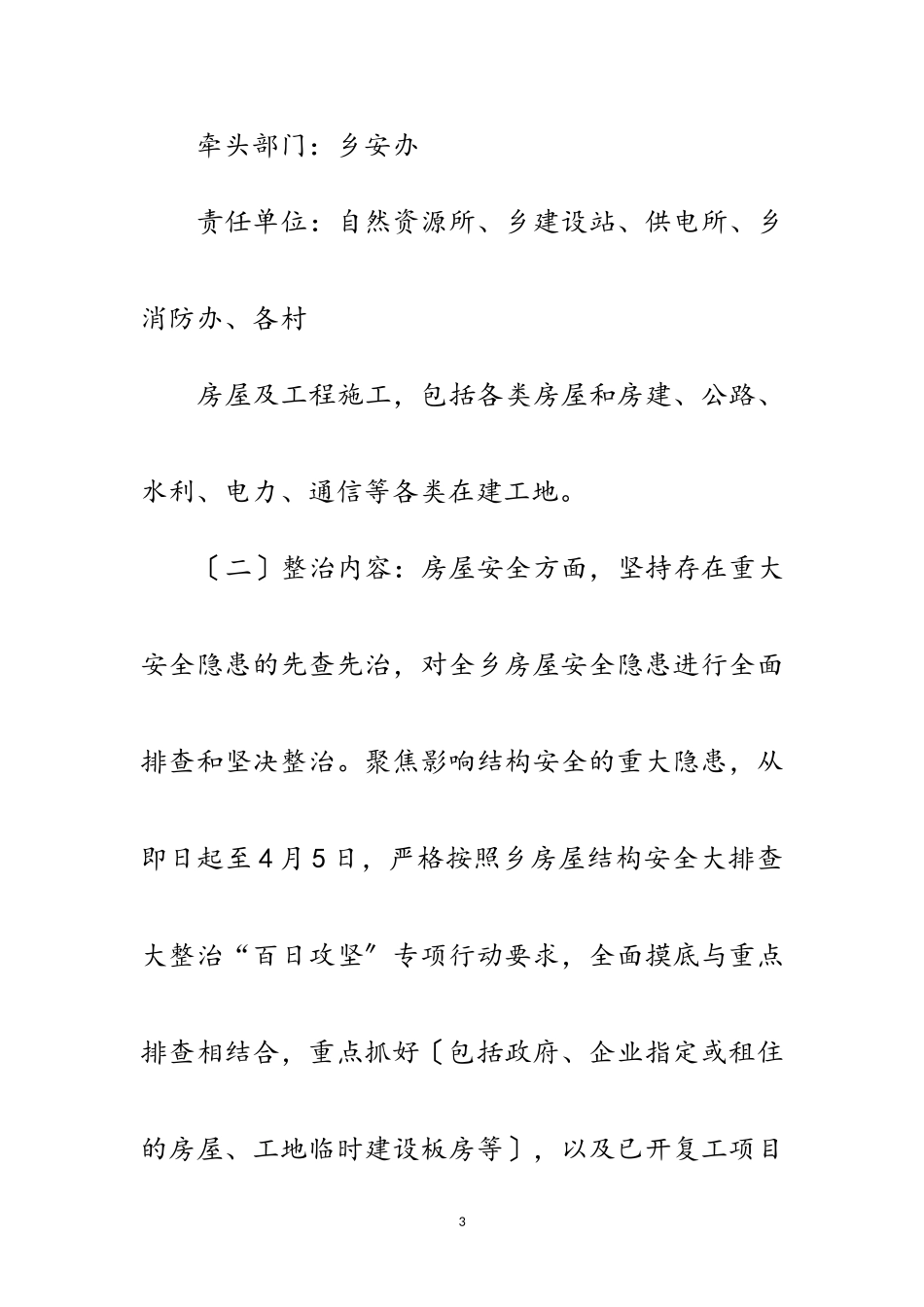 牵头部门：乡安办

责任单位：自然资源所、乡建设站、供电所、乡消防办、各村

房屋及工程施工，包括各类房屋和房建、公路、水利、电力、通信等各类在建工地。

〔二〕整治内容：房屋安全方面，坚持存在重大安全隐患的先查先治，对全乡房屋安全隐患进行全面排查和坚决整治。聚焦影响结构安全的重大隐患，从即日起至4月5日，严格按照乡房屋结构安全大排查大整治“百日攻坚”专项行动要求，全面摸底与重点排查相结合，重点抓好〔包括政府、企业指定或租住的房屋、工地临时建设板房等〕，以及已开复工项目

3